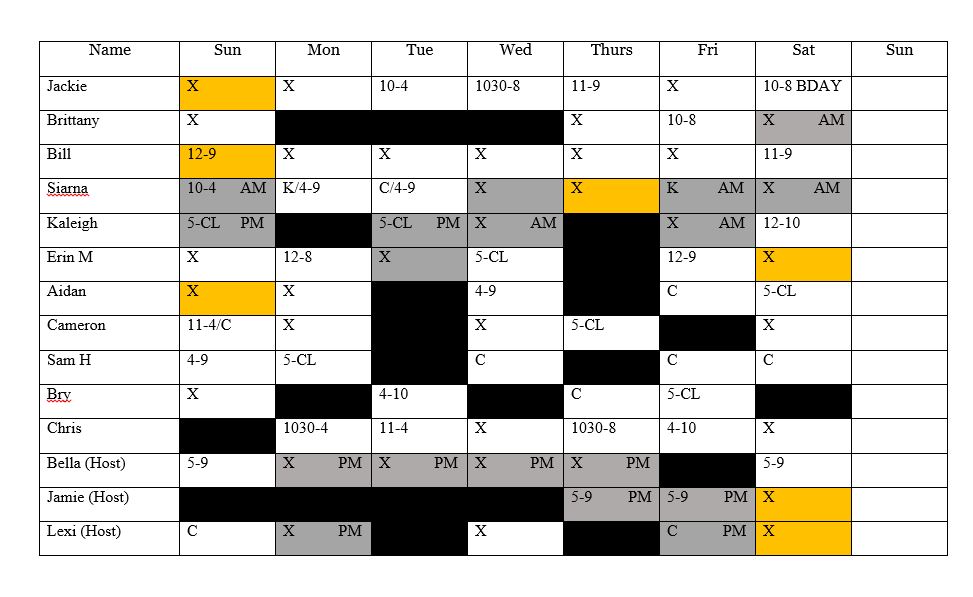 | Name | Sun | Mon | Tue | Wed | Thurs | Fri | Sat | Sun |
|---|---|---|---|---|---|---|---|---|
| Jackie | X | X | 10-4 | 1030-8 | 11-9 | X | 10-8 BDAY | |
| Brittany | X | | | | X | 10-8 | X AM | |
| Bill | 12-9 | X | X | X | X | X | 11-9 | |
| Siarna | 10-4 AM | K/4-9 | C/4-9 | X | X | K AM | X AM | |
| Kaleigh | 5-CL PM | | 5-CL PM | X AM | | X AM | 12-10 | |
| Erin M | X | 12-8 | X | 5-CL | | 12-9 | X | |
| Aidan | X | X | | 4-9 | | C | 5-CL | |
| Cameron | 11-4/C | X | | X | 5-CL | | X | |
| Sam H | 4-9 | 5-CL | | C | | C | C | |
| Bry | X | | 4-10 | | C | 5-CL | | |
| Chris | | 1030-4 | 11-4 | X | 1030-8 | 4-10 | X | |
| Bella (Host) | 5-9 | X PM | X PM | X PM | X PM | | 5-9 | |
| Jamie (Host) | | | | | 5-9 PM | 5-9 PM | X | |
| Lexi (Host) | C | X PM | | X | | C PM | X | |